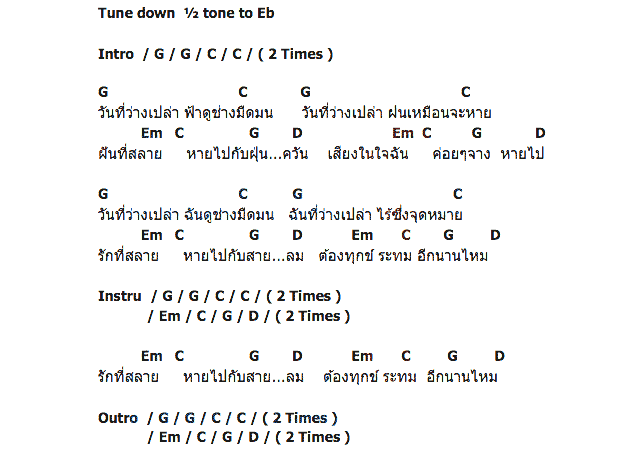 Tune down ½ tone to Eb

Intro / G / G / C / C / ( 2 Times )

G C G C
วันที่ว่างเปล่า ฟ้าดูช่างมืดมน วันที่ว่างเปล่า ฝนเหมือนจะหาย
Em C G D Em C G D
ฝันที่สลาย หายไปกับฝุ่น...ควัน เสียงในใจฉัน ค่อยๆจาง หายไป

G C G C
วันที่ว่างเปล่า ฉันดูช่างมืดมน ฉันที่ว่างเปล่า ไร้ซึ่งจุดหมาย
Em C G D Em C G D
รักที่สลาย หายไปกับสาย...ลม ต้องทุกข์ ระทม อีกนานไหม

Instru / G / G / C / C / ( 2 Times )
/ Em / C / G / D / ( 2 Times )

Em C G D Em C G D
รักที่สลาย หายไปกับสาย...ลม ต้องทุกข์ ระทม อีกนานไหม

Outro / G / G / C / C / ( 2 Times )
/ Em / C / G / D / ( 2 Times )